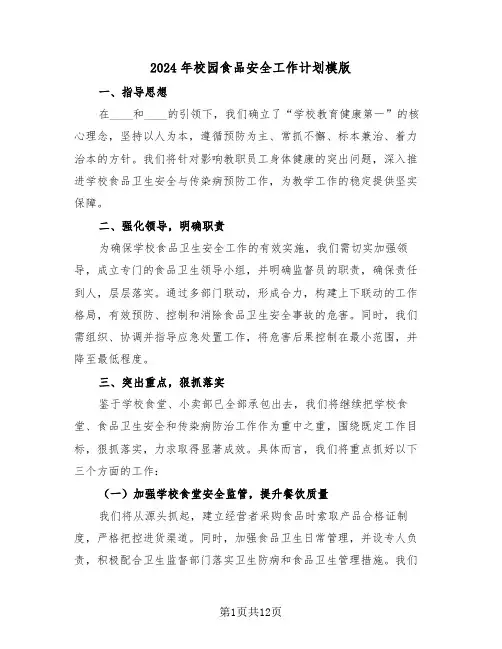 2024年校园食品安全工作计划模版

一、指导思想

在____和____的引领下，我们确立了“学校教育健康第一”的核心理念，坚持以人为本，遵循预防为主、常抓不懈、标本兼治、着力治本的方针。我们将针对影响教职员工身体健康的突出问题，深入推进学校食品卫生安全与传染病预防工作，为教学工作的稳定提供坚实保障。

二、强化领导，明确职责

为确保学校食品卫生安全工作的有效实施，我们需切实加强领导，成立专门的食品卫生领导小组，并明确监督员的职责，确保责任到人，层层落实。通过多部门联动，形成合力，构建上下联动的工作格局，有效预防、控制和消除食品卫生安全事故的危害。同时，我们需组织、协调并指导应急处置工作，将危害后果控制在最小范围，并降至最低程度。

三、突出重点，狠抓落实

鉴于学校食堂、小卖部已全部承包出去，我们将继续把学校食堂、食品卫生安全和传染病防治工作作为重中之重，围绕既定工作目标，狠抓落实，力求取得显著成效。具体而言，我们将重点抓好以下三个方面的工作：

（一）加强学校食堂安全监管，提升餐饮质量

我们将从源头抓起，建立经营者采购食品时索取产品合格证制度，严格把控进货渠道。同时，加强食品卫生日常管理，并设专人负责，积极配合卫生监督部门落实卫生防病和食品卫生管理措施。我们

第1页共12页